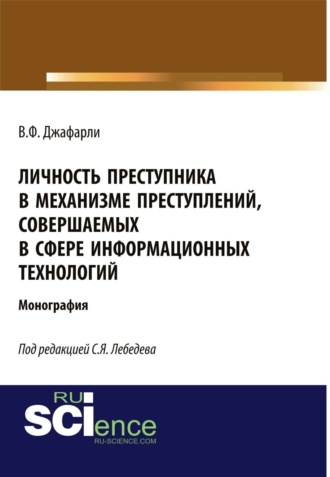 В.Ф. Джафарли

ЛИЧНОСТЬ ПРЕСТУПНИКА В МЕХАНИЗМЕ ПРЕСТУПЛЕНИЙ, СОВЕРШАЕМЫХ В СФЕРЕ ИНФОРМАЦИОННЫХ ТЕХНОЛОГИЙ

Монография

Под редакцией С.Я. Лебедева

RU SCIence
RU-SCIENCE.COM